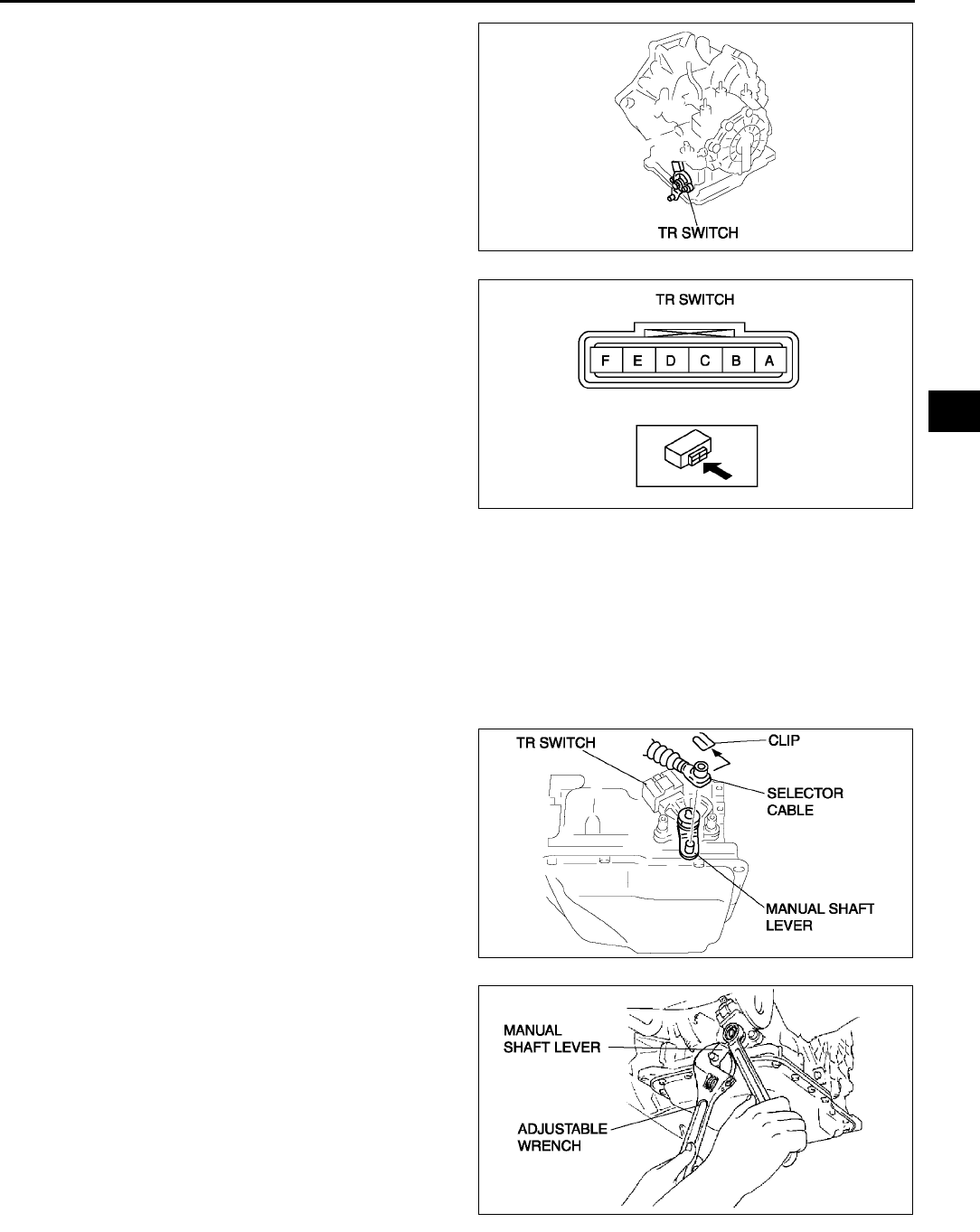 TR SWITCH

TR SWITCH

F E D C B A

TR SWITCH

CLIP

SELECTOR CABLE

MANUAL SHAFT LEVER

MANUAL SHAFT LEVER

ADJUSTABLE WRENCH